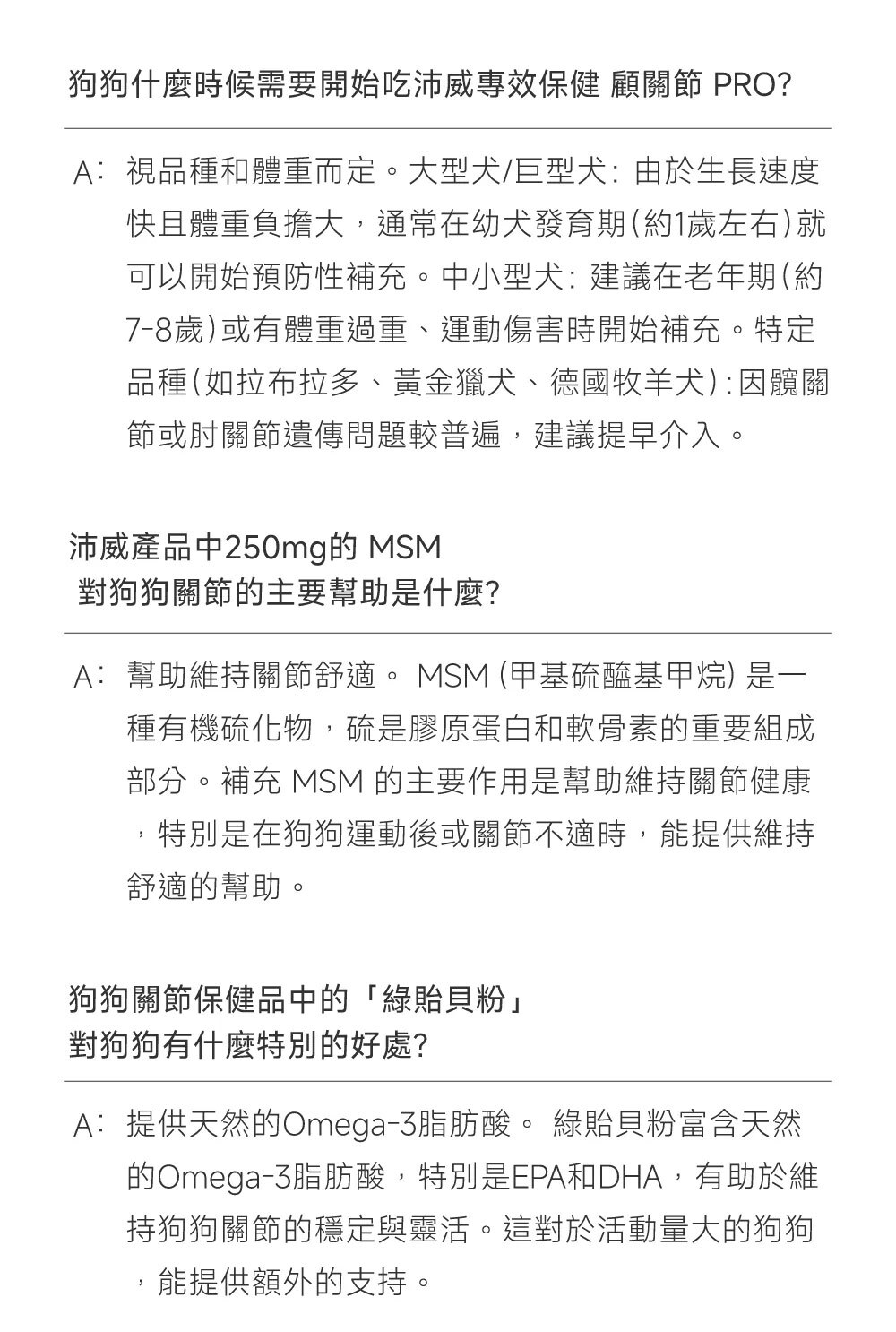 狗狗什麼時候需要開始吃沛威專效保健 顧關節 PRO?

A: 視品種和體重而定。大型犬/巨型犬: 由於生長速度快且體重負擔大，通常在幼犬發育期(約1歲左右)就可以開始預防性補充。中小型犬: 建議在老年期(約7-8歲)或有體重過重、運動傷害時開始補充。特定品種(如拉布拉多、黃金獵犬、德國牧羊犬):因髖關節或肘關節遺傳問題較普遍，建議提早介入。

沛威產品中250mg的 MSM
對狗狗關節的主要幫助是什麼?

A: 幫助維持關節舒適。 MSM (甲基硫醯基甲烷) 是一種有機硫化物，硫是膠原蛋白和軟骨素的重要組成部分。補充 MSM 的主要作用是幫助維持關節健康，特別是在狗狗運動後或關節不適時，能提供維持舒適的幫助。

狗狗關節保健品中的「綠貽貝粉」
對狗狗有什麼特別的好處?

A: 提供天然的Omega-3脂肪酸。 綠貽貝粉富含天然的Omega-3脂肪酸，特別是EPA和DHA，有助於維持狗狗關節的穩定與靈活。這對於活動量大的狗狗，能提供額外的支持。